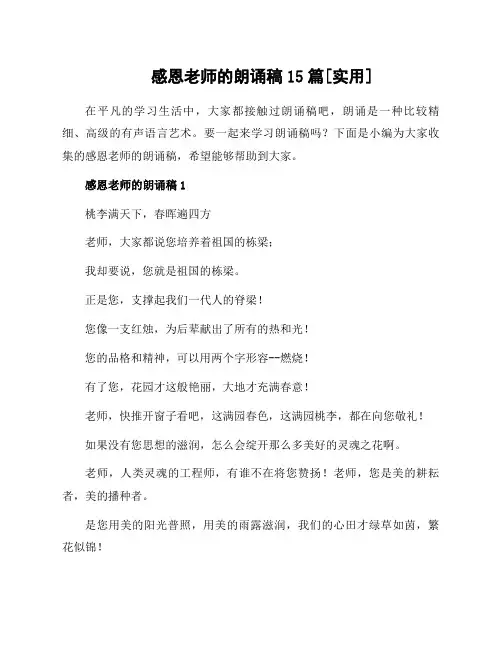 感恩老师的朗诵稿15篇[实用]

在平凡的学习生活中，大家都接触过朗诵稿吧，朗诵是一种比较精细、高级的有声语言艺术。要一起来学习朗诵稿吗？下面是小编为大家收集的感恩老师的朗诵稿，希望能够帮助到大家。

感恩老师的朗诵稿1

桃李满天下，春晖遍四方

老师，大家都说您培养着祖国的栋梁；

我却要说，您就是祖国的栋梁。

正是您，支撑起我们一代人的脊梁！

您像一支红烛，为后辈献出了所有的热和光！

您的品格和精神，可以用两个字形容--燃烧！

有了您，花园才这般艳丽，大地才充满春意！

老师，快推开窗子看吧，这满园春色，这满园桃李，都在向您敬礼！

如果没有您思想的滋润，怎么会绽开那么多美好的灵魂之花啊。

老师，人类灵魂的工程师，有谁不在将您赞扬！老师，您是美的耕耘者，美的播种者。

是您用美的阳光普照，用美的雨露滋润，我们的心田才绿草如茵，繁花似锦！